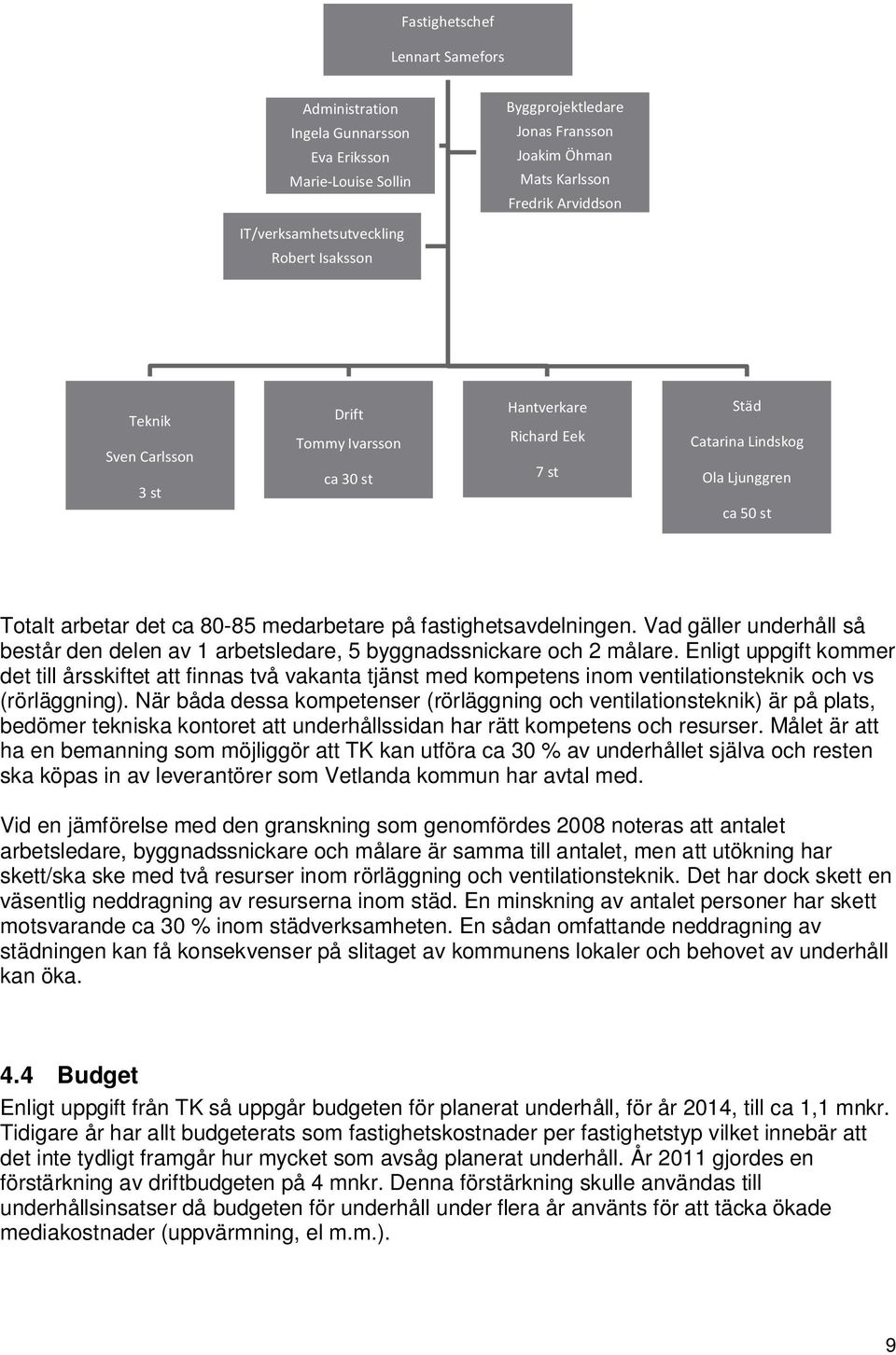 Fastighetschef
Lennart Samefors

Administration
Ingela Gunnarsson
Eva Eriksson
Marie-Louise Sollin

Byggprojektledare
Jonas Fransson
Joakim Öhman
Mats Karlsson
Fredrik Arviddson

IT/verksamhetsutveckling
Robert Isaksson

Teknik
Sven Carlsson
3 st

Drift
Tommy Ivarsson
ca 30 st

Hantverkare
Richard Eek
7 st

Städ
Catarina Lindskog
Ola Ljunggren
ca 50 st

Totalt arbetar det ca 80-85 medarbetare på fastighetsavdelningen. Vad gäller underhåll så består den delen av 1 arbetsledare, 5 byggnadssnickare och 2 målare. Enligt uppgift kommer det till årsskiftet att finnas två vakanta tjänst med kompetens inom ventilationsteknik och vs (rörläggning). När båda dessa kompetenser (rörläggning och ventilationsteknik) är på plats, bedömer tekniska kontoret att underhållssidan har rätt kompetens och resurser. Målet är att ha en bemanning som möjliggör att TK kan utföra ca 30 % av underhållet själva och resten ska köpas in av leverantörer som Vetlanda kommun har avtal med.

Vid en jämförelse med den granskning som genomfördes 2008 noteras att antalet arbetsledare, byggnadssnickare och målare är samma till antalet, men att utökning har skett/ska ske med två resurser inom rörläggning och ventilationsteknik. Det har dock skett en väsentlig neddragning av resurserna inom städ. En minskning av antalet personer har skett motsvarande ca 30 % inom städverksamheten. En sådan omfattande neddragning av städningen kan få konsekvenser på slitaget av kommunens lokaler och behovet av underhåll kan öka.

4.4 Budget
Enligt uppgift från TK så uppgår budgeten för planerat underhåll, för år 2014, till ca 1,1 mnkr. Tidigare år har allt budgeterats som fastighetskostnader per fastighetstyp vilket innebär att det inte tydligt framgår hur mycket som avsåg planerat underhåll. År 2011 gjordes en förstärkning av driftbudgeten på 4 mnkr. Denna förstärkning skulle användas till underhållsinsatser då budgeten för underhåll under flera år använts för att täcka ökade mediakostnader (uppvärmning, el m.m.).

9